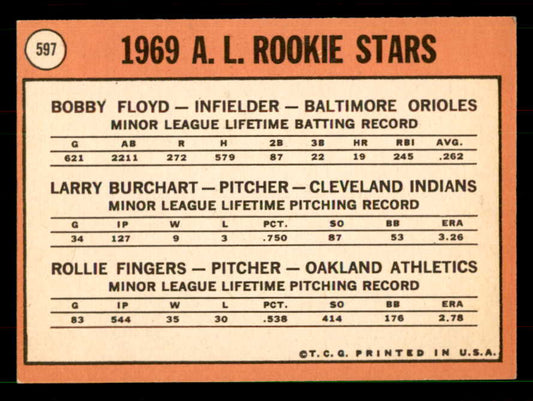 597

1969 A. L. ROOKIE STARS

BOBBY FLOYD — INFIELDER — BALTIMORE ORIOLES

MINOR LEAGUE LIFETIME BATTING RECORD

| G | AB | R | H | 2B | 3B | HR | RBI | AVG. |
|---|---|---|---|---|---|---|---|---|
| 621 | 2211 | 272 | 579 | 87 | 22 | 19 | 245 | .262 |

LARRY BURCHART — PITCHER — CLEVELAND INDIANS

MINOR LEAGUE LIFETIME PITCHING RECORD

| G | IP | W | L | PCT. | SO | BB | ERA |
|---|---|---|---|---|---|---|---|
| 34 | 127 | 9 | 3 | .750 | 87 | 53 | 3.26 |

ROLLIE FINGERS — PITCHER — OAKLAND ATHLETICS

MINOR LEAGUE LIFETIME PITCHING RECORD

| G | IP | W | L | PCT. | SO | BB | ERA |
|---|---|---|---|---|---|---|---|
| 83 | 544 | 35 | 30 | .538 | 414 | 176 | 2.78 |

©T. C. G. PRINTED IN U.S.A.